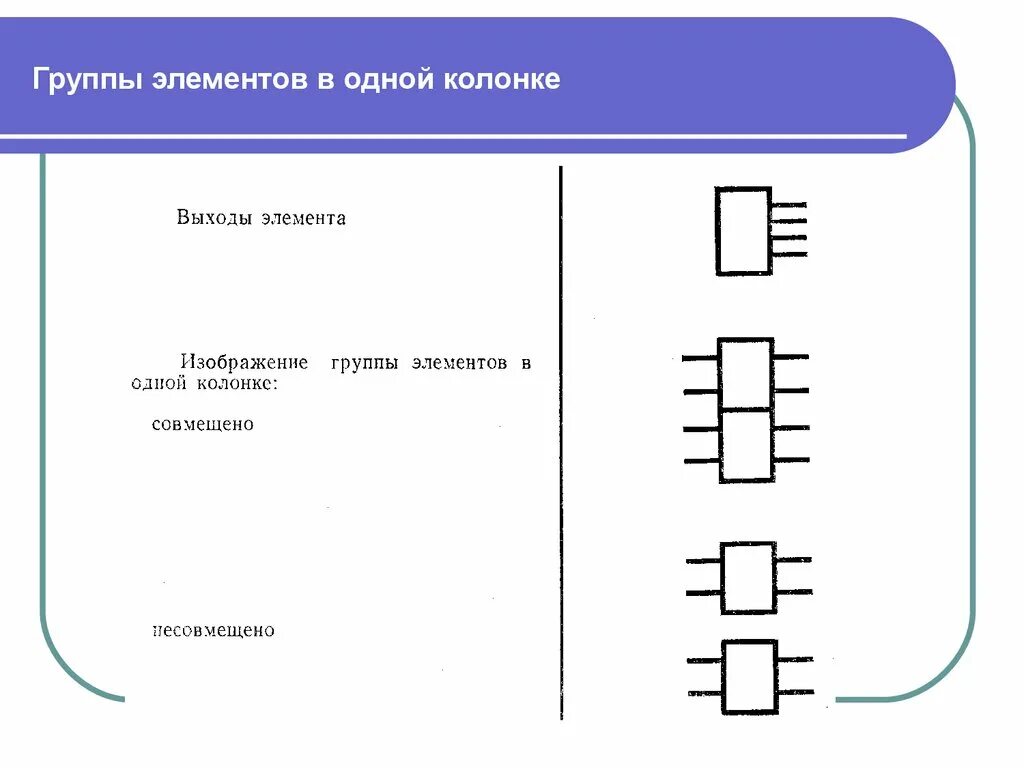 Группы элементов в одной колонке

Выходы элемента

Изображение группы элементов в одной колонке:

совмещено

несовмещено